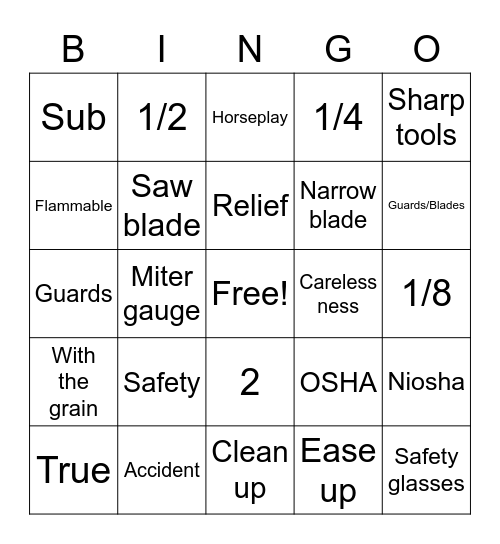 | B | I | N | G | O |
|---|---|---|---|---|
| Sub | 1/2 | Horseplay | 1/4 | Sharp tools |
| Flammable | Saw blade | Relief | Narrow blade | Guards/Blades |
| Guards | Miter gauge | Free! | Careless ness | 1/8 |
| With the grain | Safety | 2 | OSHA | Niosha |
| True | Accident | Clean up | Ease up | Safety glasses |